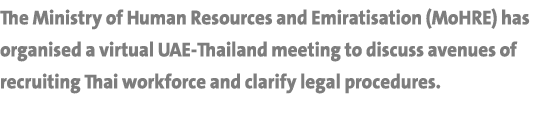 The Ministry of Human Resources and Emiratisation (MoHRE) has organised a virtual UAE-Thailand meeting to discuss avenues of recruiting Thai workforce and clarify legal procedures.